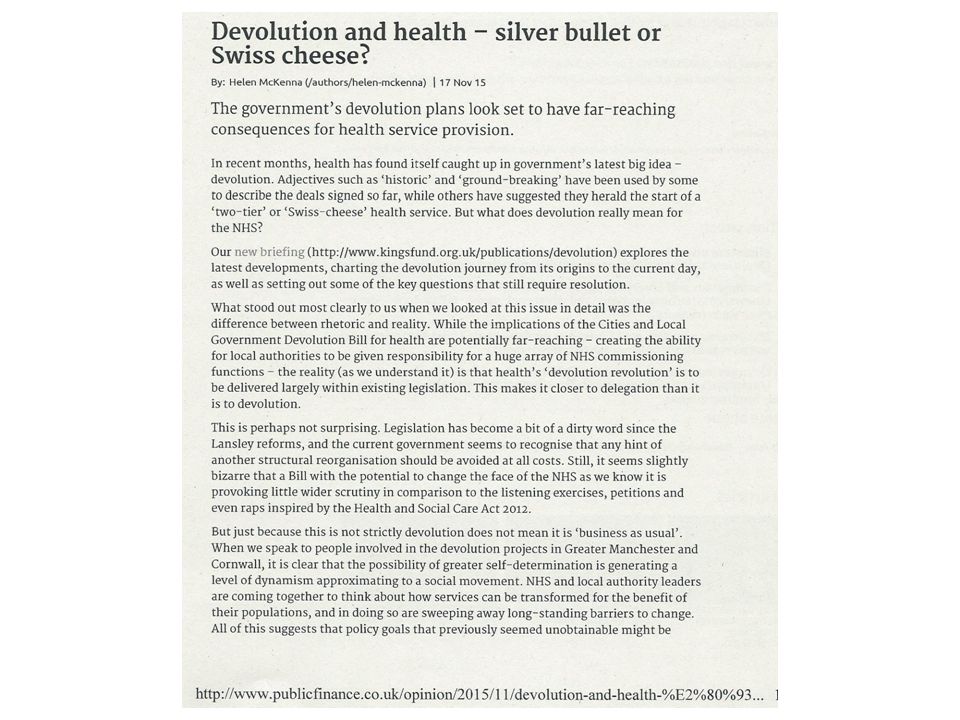 Devolution and health – silver bullet or Swiss cheese?

By: Helen McKenna (/authors/helen-mckenna) | 17 Nov 15

The government's devolution plans look set to have far-reaching consequences for health service provision.

In recent months, health has found itself caught up in government's latest big idea – devolution. Adjectives such as 'historic' and 'ground-breaking' have been used by some to describe the deals signed so far, while others have suggested they herald the start of a 'two-tier' or 'Swiss-cheese' health service. But what does devolution really mean for the NHS?

Our new briefing (http://www.kingsfund.org.uk/publications/devolution) explores the latest developments, charting the devolution journey from its origins to the current day, as well as setting out some of the key questions that still require resolution.

What stood out most clearly to us when we looked at this issue in detail was the difference between rhetoric and reality. While the implications of the Cities and Local Government Devolution Bill for health are potentially far-reaching – creating the ability for local authorities to be given responsibility for a huge array of NHS commissioning functions – the reality (as we understand it) is that health's 'devolution revolution' is to be delivered largely within existing legislation. This makes it closer to delegation than it is to devolution.

This is perhaps not surprising. Legislation has become a bit of a dirty word since the Lansley reforms, and the current government seems to recognise that any hint of another structural reorganisation should be avoided at all costs. Still, it seems slightly bizarre that a Bill with the potential to change the face of the NHS as we know it is provoking little wider scrutiny in comparison to the listening exercises, petitions and even raps inspired by the Health and Social Care Act 2012.

But just because this is not strictly devolution does not mean it is 'business as usual'. When we speak to people involved in the devolution projects in Greater Manchester and Cornwall, it is clear that the possibility of greater self-determination is generating a level of dynamism approximating to a social movement. NHS and local authority leaders are coming together to think about how services can be transformed for the benefit of their populations, and in doing so are sweeping away long-standing barriers to change. All of this suggests that policy goals that previously seemed unobtainable might be

http://www.publicfinance.co.uk/opinion/2015/11/devolution-and-health-%E2%80%93... 1